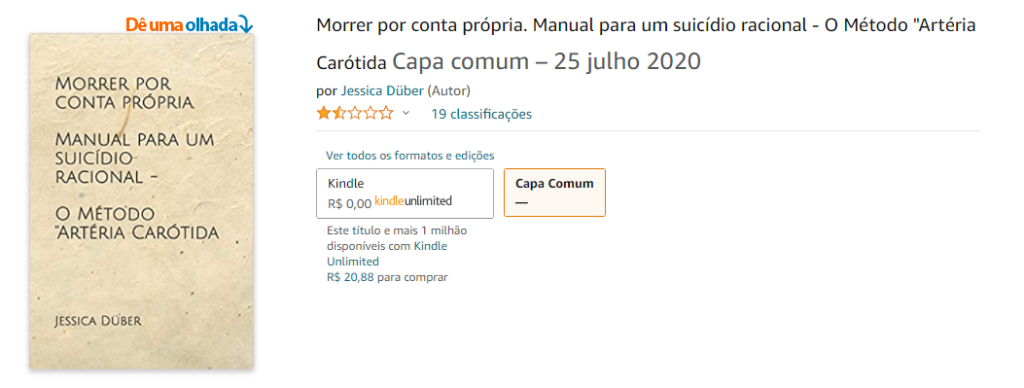 Dê uma olhada

MORRER POR CONTA PRÓPRIA

MANUAL PARA UM SUICÍDIO RACIONAL –

O MÉTODO "ARTÉRIA CARÓTIDA

JESSICA DÜBER

Morrer por conta própria. Manual para um suicídio racional - O Método "Artéria Carótida Capa comum – 25 julho 2020

por Jessica Düber (Autor)

19 classificações

Ver todos os formatos e edições

Kindle
R$ 0,00 kindleunlimited

Capa Comum
—

Este título e mais 1 milhão disponíveis com Kindle Unlimited
R$ 20,88 para comprar